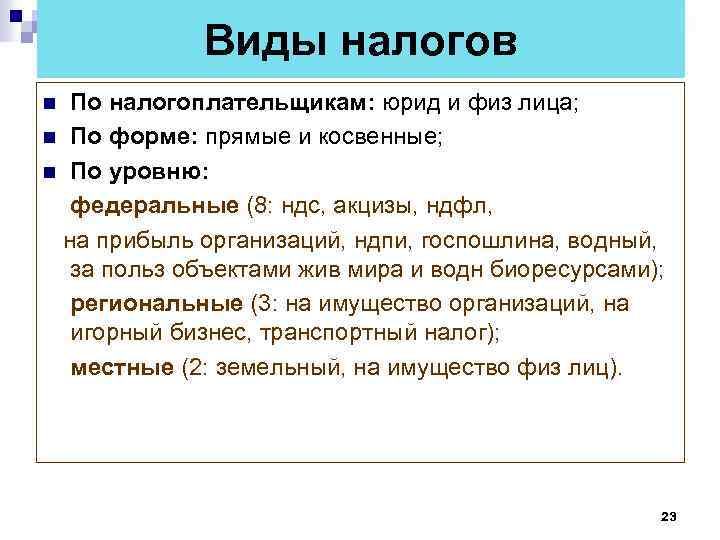 Виды налогов

По налогоплательщикам: юрид и физ лица;

По форме: прямые и косвенные;

По уровню:

федеральные (8: ндс, акцизы, ндфл, на прибыль организаций, ндпи, госпошлина, водный, за польз объектами жив мира и водн биоресурсами);

региональные (3: на имущество организаций, на игорный бизнес, транспортный налог);

местные (2: земельный, на имущество физ лиц).

23